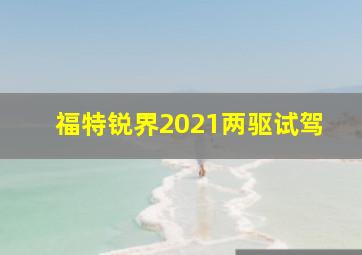 福特锐界2021两驱试驾